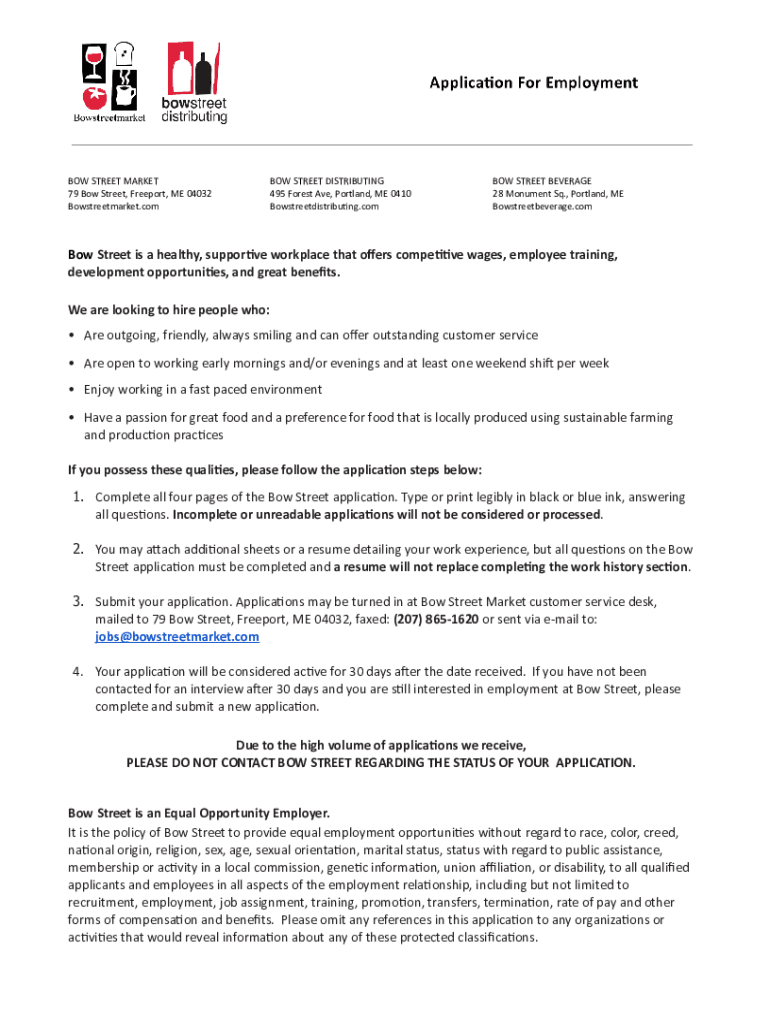 Bowstreetmarket

bowstreet distributing

Application For Employment

BOW STREET MARKET
79 Bow Street, Freeport, ME 04032
Bowstreetmarket.com

BOW STREET DISTRIBUTING
495 Forest Ave, Portland, ME 0410
Bowstreetdistributing.com

BOW STREET BEVERAGE
28 Monument Sq., Portland, ME
Bowstreetbeverage.com

Bow Street is a healthy, supportive workplace that offers competitive wages, employee training, development opportunities, and great benefits.

We are looking to hire people who:

• Are outgoing, friendly, always smiling and can offer outstanding customer service

• Are open to working early mornings and/or evenings and at least one weekend shift per week

• Enjoy working in a fast paced environment

• Have a passion for great food and a preference for food that is locally produced using sustainable farming and production practices

If you possess these qualities, please follow the application steps below:

1. Complete all four pages of the Bow Street application. Type or print legibly in black or blue ink, answering all questions. Incomplete or unreadable applications will not be considered or processed.

2. You may attach additional sheets or a resume detailing your work experience, but all questions on the Bow Street application must be completed and a resume will not replace completing the work history section.

3. Submit your application. Applications may be turned in at Bow Street Market customer service desk, mailed to 79 Bow Street, Freeport, ME 04032, faxed: (207) 865-1620 or sent via e-mail to: jobs@bowstreetmarket.com

4. Your application will be considered active for 30 days after the date received. If you have not been contacted for an interview after 30 days and you are still interested in employment at Bow Street, please complete and submit a new application.

Due to the high volume of applications we receive,
PLEASE DO NOT CONTACT BOW STREET REGARDING THE STATUS OF YOUR APPLICATION.

Bow Street is an Equal Opportunity Employer.
It is the policy of Bow Street to provide equal employment opportunities without regard to race, color, creed, national origin, religion, sex, age, sexual orientation, marital status, status with regard to public assistance, membership or activity in a local commission, genetic information, union affiliation, or disability, to all qualified applicants and employees in all aspects of the employment relationship, including but not limited to recruitment, employment, job assignment, training, promotion, transfers, termination, rate of pay and other forms of compensation and benefits. Please omit any references in this application to any organizations or activities that would reveal information about any of these protected classifications.